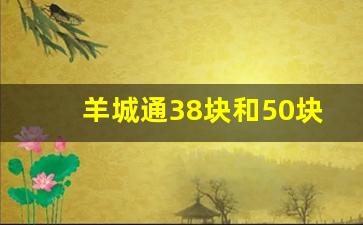 羊城通38块和50块